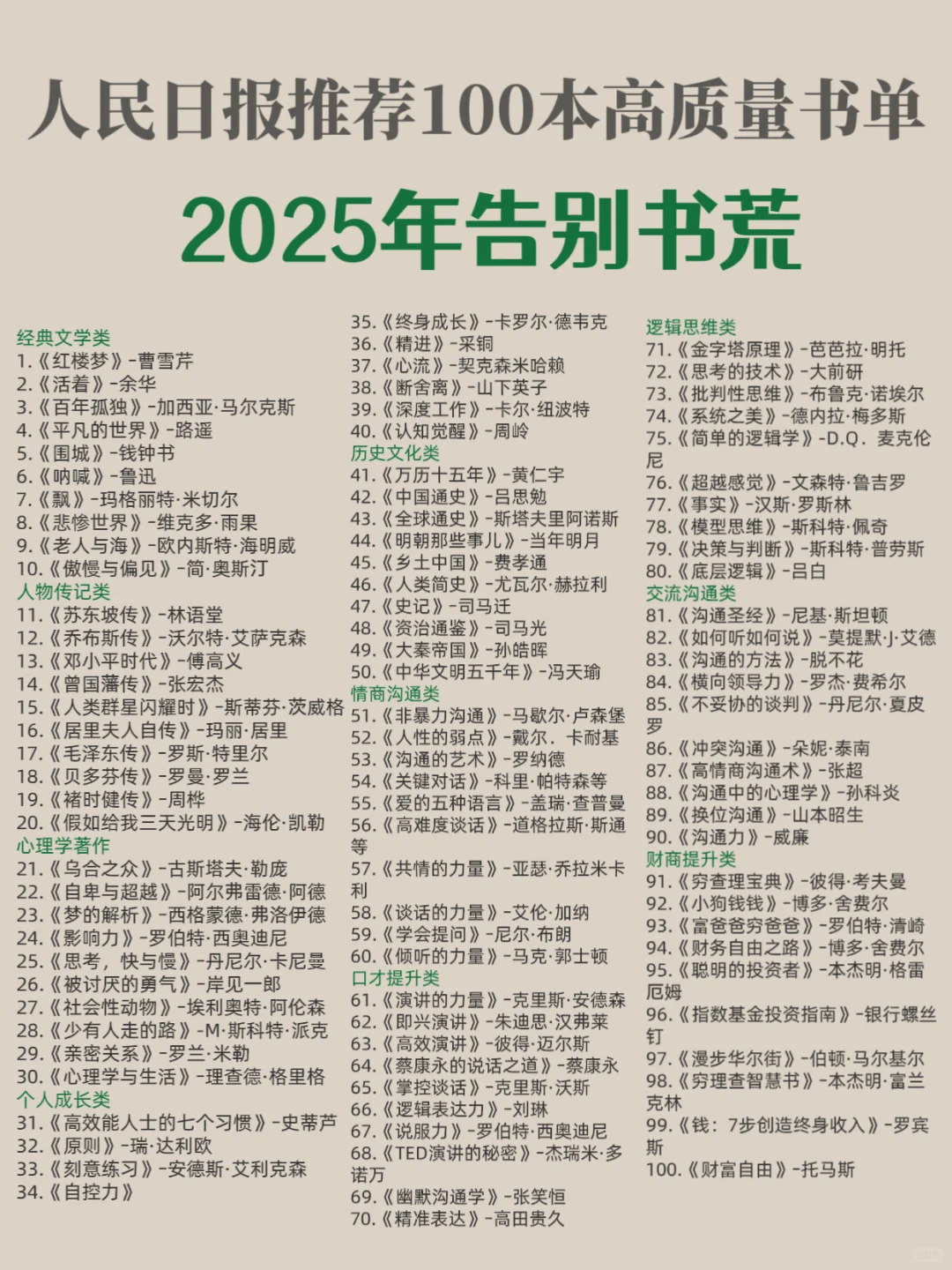 人民日报推荐100本高质量书单

2025年告别书荒

经典文学类
1.《红楼梦》-曹雪芹
2.《活着》-余华
3.《百年孤独》-加西亚·马尔克斯
4.《平凡的世界》-路遥
5.《围城》-钱钟书
6.《呐喊》-鲁迅
7.《飘》-玛格丽特·米切尔
8.《悲惨世界》-维克多·雨果
9.《老人与海》-欧内斯特·海明威
10.《傲慢与偏见》-简·奥斯汀
人物传记类
11.《苏东坡传》-林语堂
12.《乔布斯传》-沃尔特·艾萨克森
13.《邓小平时代》-傅高义
14.《曾国藩传》-张宏杰
15.《人类群星闪耀时》-斯蒂芬·茨威格
16.《居里夫人自传》-玛丽·居里
17.《毛泽东传》-罗斯·特里尔
18.《贝多芬传》-罗曼·罗兰
19.《褚时健传》-周桦
20.《假如给我三天光明》-海伦·凯勒
心理学著作
21.《乌合之众》-古斯塔夫·勒庞
22.《自卑与超越》-阿尔弗雷德·阿德
23.《梦的解析》-西格蒙德·弗洛伊德
24.《影响力》-罗伯特·西奥迪尼
25.《思考，快与慢》-丹尼尔·卡尼曼
26.《被讨厌的勇气》-岸见一郎
27.《社会性动物》-埃利奥特·阿伦森
28.《少有人走的路》-M·斯科特·派克
29.《亲密关系》-罗兰·米勒
30.《心理学与生活》-理查德·格里格
个人成长类
31.《高效能人士的七个习惯》-史蒂芬
32.《原则》-瑞·达利欧
33.《刻意练习》-安德斯·艾利克森
34.《自控力》
35.《终身成长》-卡罗尔·德韦克
36.《精进》-采铜
37.《心流》-契克森米哈赖
38.《断舍离》-山下英子
39.《深度工作》-卡尔·纽波特
40.《认知觉醒》-周岭
历史文化类
41.《万历十五年》-黄仁宇
42.《中国通史》-吕思勉
43.《全球通史》-斯塔夫里阿诺斯
44.《明朝那些事儿》-当年明月
45.《乡土中国》-费孝通
46.《人类简史》-尤瓦尔·赫拉利
47.《史记》-司马迁
48.《资治通鉴》-司马光
49.《大秦帝国》-孙皓晖
50.《中华文明五千年》-冯天瑜
情商沟通类
51.《非暴力沟通》-马歇尔·卢森堡
52.《人性的弱点》-戴尔．卡耐基
53.《沟通的艺术》-罗纳德
54.《关键对话》-科里·帕特森等
55.《爱的五种语言》-盖瑞·查普曼
56.《高难度谈话》-道格拉斯·斯通等
57.《共情的力量》-亚瑟·乔拉米卡利
58.《谈话的力量》-艾伦·加纳
59.《学会提问》-尼尔·布朗
60.《倾听的力量》-马克·郭士顿
口才提升类
61.《演讲的力量》-克里斯·安德森
62.《即兴演讲》-朱迪思·汉弗莱
63.《高效演讲》-彼得·迈尔斯
64.《蔡康永的说话之道》-蔡康永
65.《掌控谈话》-克里斯·沃斯
66.《逻辑表达力》-刘琳
67.《说服力》-罗伯特·西奥迪尼
68.《TED演讲的秘密》-杰瑞米·多诺万
69.《幽默沟通学》-张笑恒
70.《精准表达》-高田贵久
逻辑思维类
71.《金字塔原理》-芭芭拉·明托
72.《思考的技术》-大前研
73.《批判性思维》-布鲁克·诺埃尔
74.《系统之美》-德内拉·梅多斯
75.《简单的逻辑学》-D.Q．麦克伦尼
76.《超越感觉》-文森特·鲁吉罗
77.《事实》-汉斯·罗斯林
78.《模型思维》-斯科特·佩奇
79.《决策与判断》-斯科特·普劳斯
80.《底层逻辑》-吕白
交流沟通类
81.《沟通圣经》-尼基·斯坦顿
82.《如何听如何说》-莫提默·J·艾德
83.《沟通的方法》-脱不花
84.《横向领导力》-罗杰·费希尔
85.《不妥协的谈判》-丹尼尔·夏皮罗
86.《冲突沟通》-朵妮·泰南
87.《高情商沟通术》-张超
88.《沟通中的心理学》-孙科炎
89.《换位沟通》-山本昭生
90.《沟通力》-威廉
财商提升类
91.《穷查理宝典》-彼得·考夫曼
92.《小狗钱钱》-博多·舍费尔
93.《富爸爸穷爸爸》-罗伯特·清崎
94.《财务自由之路》-博多·舍费尔
95.《聪明的投资者》-本杰明·格雷厄姆
96.《指数基金投资指南》-银行螺丝钉
97.《漫步华尔街》-伯顿·马尔基尔
98.《穷理查智慧书》-本杰明·富兰克林
99.《钱：7步创造终身收入》-罗宾斯
100.《财富自由》-托马斯